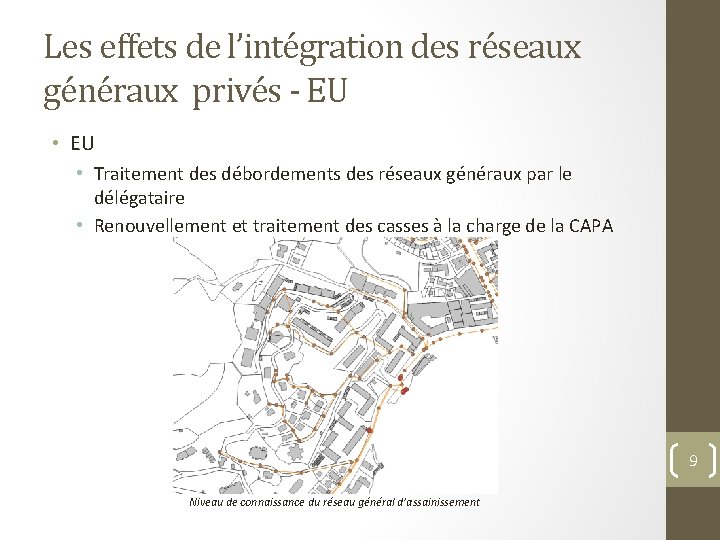 Les effets de l'intégration des réseaux généraux privés - EU

• EU
• Traitement des débordements des réseaux généraux par le délégataire
• Renouvellement et traitement des casses à la charge de la CAPA

Niveau de connaissance du réseau général d'assainissement

9